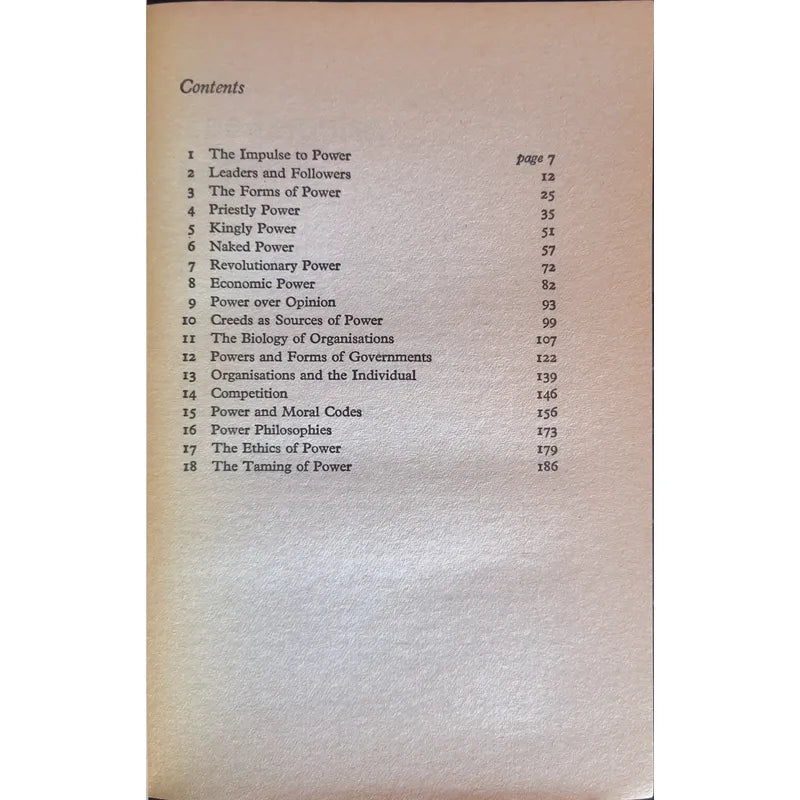 Contents

1 The Impulse to Power page 7
2 Leaders and Followers 12
3 The Forms of Power 25
4 Priestly Power 35
5 Kingly Power 51
6 Naked Power 57
7 Revolutionary Power 72
8 Economic Power 82
9 Power over Opinion 93
10 Creeds as Sources of Power 99
11 The Biology of Organisations 107
12 Powers and Forms of Governments 122
13 Organisations and the Individual 139
14 Competition 146
15 Power and Moral Codes 156
16 Power Philosophies 173
17 The Ethics of Power 179
18 The Taming of Power 186